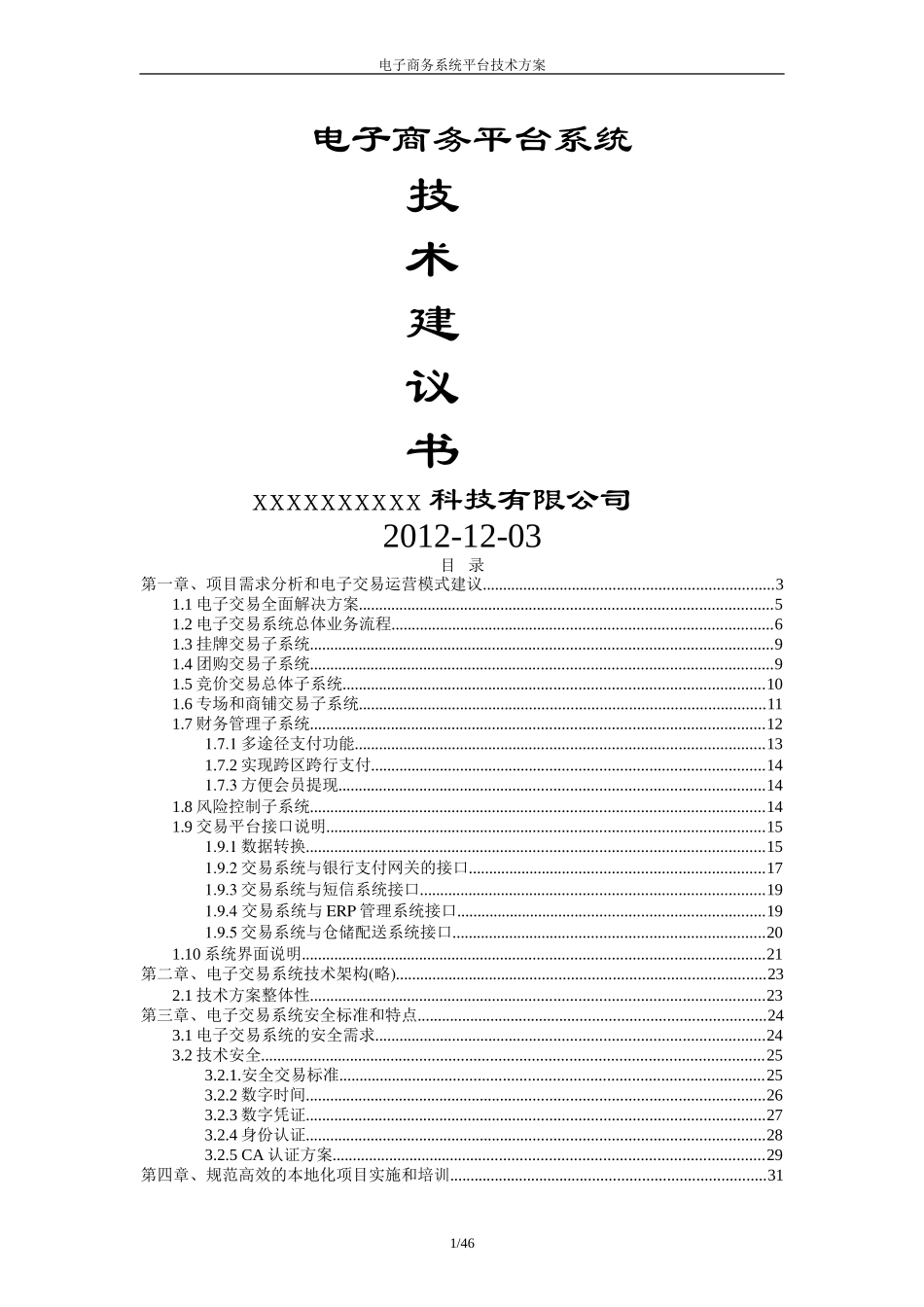 电子商务系统平台技术方案

电子商务平台系统

技

术

建

议

书

XXXXXXXXXX 科技有限公司

2012-12-03

目 录

第一章、项目需求分析和电子交易运营模式建议......3
1.1 电子交易全面解决方案......5
1.2 电子交易系统总体业务流程......6
1.3 挂牌交易子系统......9
1.4 团购交易子系统......9
1.5 竞价交易总体子系统......10
1.6 专场和商铺交易子系统......11
1.7 财务管理子系统......12
1.7.1 多途径支付功能......13
1.7.2 实现跨区跨行支付......14
1.7.3 方便会员提现......14
1.8 风险控制子系统......14
1.9 交易平台接口说明......15
1.9.1 数据转换......15
1.9.2 交易系统与银行支付网关的接口......17
1.9.3 交易系统与短信系统接口......19
1.9.4 交易系统与 ERP 管理系统接口......19
1.9.5 交易系统与仓储配送系统接口......20
1.10 系统界面说明......21
第二章、电子交易系统技术架构(略)......23
2.1 技术方案整体性......23
第三章、电子交易系统安全标准和特点......24
3.1 电子交易系统的安全需求......24
3.2 技术安全......25
3.2.1.安全交易标准......25
3.2.2 数字时间......26
3.2.3 数字凭证......27
3.2.4 身份认证......28
3.2.5 CA 认证方案......29
第四章、规范高效的本地化项目实施和培训......31

1/46